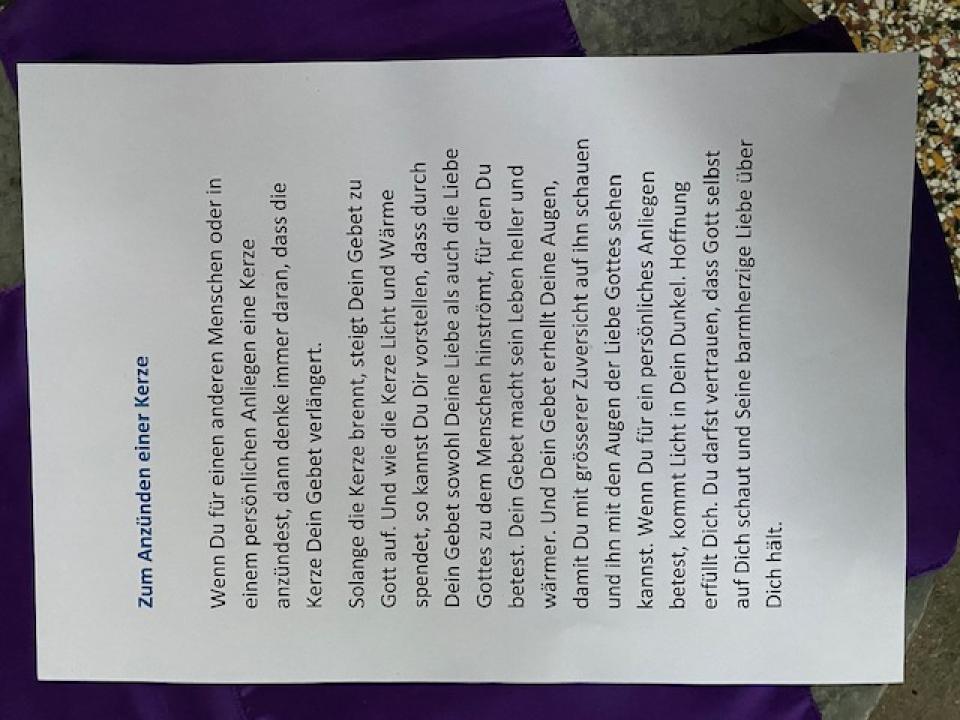 Zum Anzünden einer Kerze

Wenn Du für einen anderen Menschen oder in einem persönlichen Anliegen eine Kerze anzündest, dann denke immer daran, dass die Kerze Dein Gebet verlängert.

Solange die Kerze brennt, steigt Dein Gebet zu Gott auf. Und wie die Kerze Licht und Wärme spendet, so kannst Du Dir vorstellen, dass durch Dein Gebet sowohl Deine Liebe als auch die Liebe Gottes zu dem Menschen hinströmt, für den Du betest. Dein Gebet macht sein Leben heller und wärmer. Und Dein Gebet erhellt Deine Augen, damit Du mit grösserer Zuversicht auf ihn schauen und ihn mit den Augen der Liebe Gottes sehen kannst. Wenn Du für ein persönliches Anliegen betest, kommt Licht in Dein Dunkel. Hoffnung erfüllt Dich. Du darfst vertrauen, dass Gott selbst auf Dich schaut und Seine barmherzige Liebe über Dich hält.